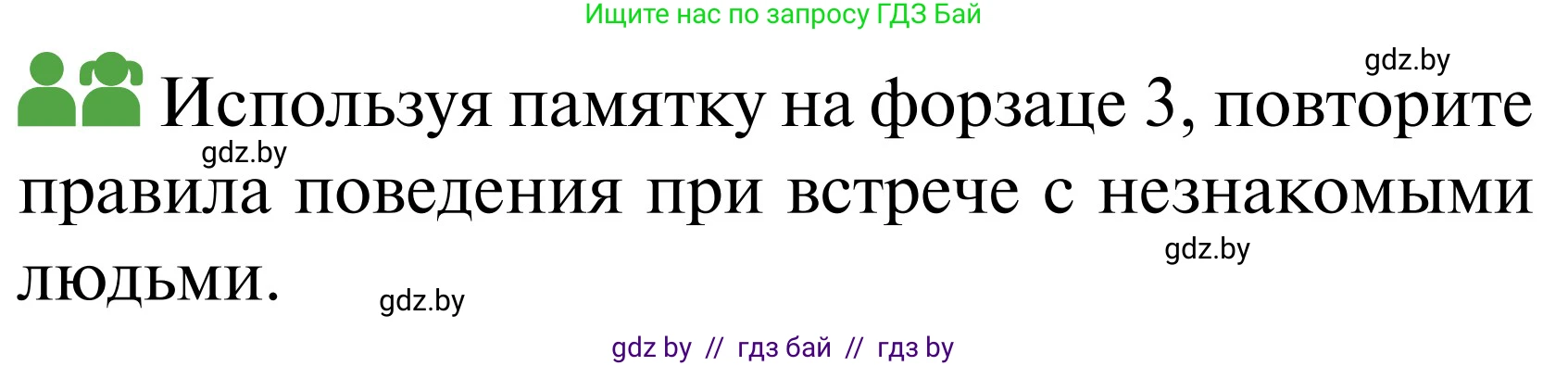 Ищите нас по запросу ГДЗ Бай

gdz.by

Используя памятку на форзаце 3, повторите правила поведения при встрече с незнакомыми людьми.

gdz.by

gdz.by

gdz.by

gdz by // гдз бай // гдз by